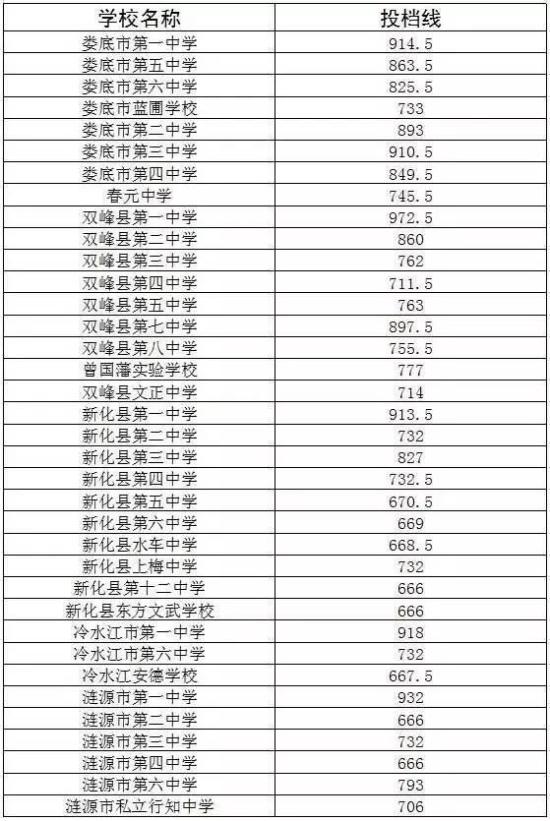 | 学校名称 | 投档线 |
|---|---|
| 娄底市第一中学 | 914.5 |
| 娄底市第五中学 | 863.5 |
| 娄底市第六中学 | 825.5 |
| 娄底市蓝圃学校 | 733 |
| 娄底市第二中学 | 893 |
| 娄底市第三中学 | 910.5 |
| 娄底市第四中学 | 849.5 |
| 春元中学 | 745.5 |
| 双峰县第一中学 | 972.5 |
| 双峰县第二中学 | 860 |
| 双峰县第三中学 | 762 |
| 双峰县第四中学 | 711.5 |
| 双峰县第五中学 | 763 |
| 双峰县第七中学 | 897.5 |
| 双峰县第八中学 | 755.5 |
| 曾国藩实验学校 | 777 |
| 双峰县文正中学 | 714 |
| 新化县第一中学 | 913.5 |
| 新化县第二中学 | 732 |
| 新化县第三中学 | 827 |
| 新化县第四中学 | 732.5 |
| 新化县第五中学 | 670.5 |
| 新化县第六中学 | 669 |
| 新化县水车中学 | 668.5 |
| 新化县上梅中学 | 732 |
| 新化县第十二中学 | 666 |
| 新化县东方文武学校 | 666 |
| 冷水江市第一中学 | 918 |
| 冷水江市第六中学 | 732 |
| 冷水江安德学校 | 667.5 |
| 涟源市第一中学 | 932 |
| 涟源市第二中学 | 666 |
| 涟源市第三中学 | 732 |
| 涟源市第四中学 | 666 |
| 涟源市第六中学 | 793 |
| 涟源市私立行知中学 | 706 |